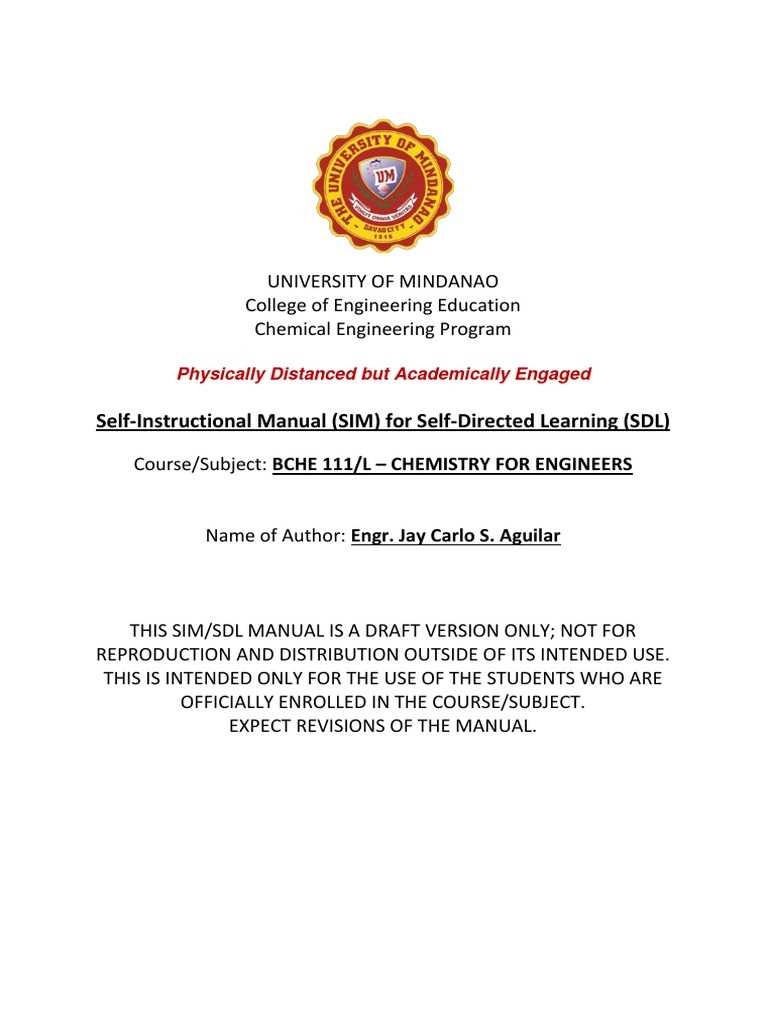 THE UNIVERSITY OF MINDANAO
UM
DAVAO CITY
1946

UNIVERSITY OF MINDANAO
College of Engineering Education
Chemical Engineering Program

Physically Distanced but Academically Engaged

Self-Instructional Manual (SIM) for Self-Directed Learning (SDL)

Course/Subject: BCHE 111/L – CHEMISTRY FOR ENGINEERS

Name of Author: Engr. Jay Carlo S. Aguilar

THIS SIM/SDL MANUAL IS A DRAFT VERSION ONLY; NOT FOR REPRODUCTION AND DISTRIBUTION OUTSIDE OF ITS INTENDED USE. THIS IS INTENDED ONLY FOR THE USE OF THE STUDENTS WHO ARE OFFICIALLY ENROLLED IN THE COURSE/SUBJECT.
EXPECT REVISIONS OF THE MANUAL.